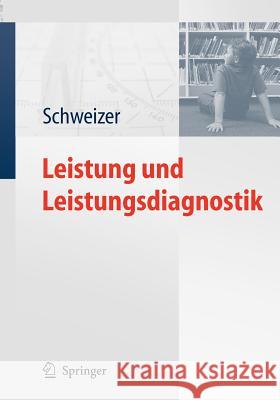 Schweizer

Leistung und Leistungsdiagnostik

Springer

Kraina Książek